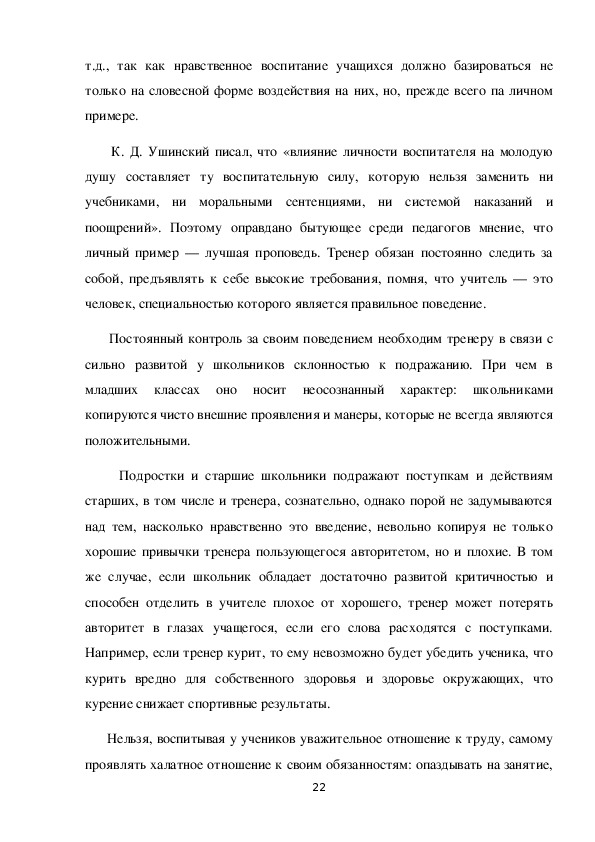 т.д., так как нравственное воспитание учащихся должно базироваться не только на словесной форме воздействия на них, но, прежде всего па личном примере.

К. Д. Ушинский писал, что «влияние личности воспитателя на молодую душу составляет ту воспитательную силу, которую нельзя заменить ни учебниками, ни моральными сентенциями, ни системой наказаний и поощрений». Поэтому оправдано бытующее среди педагогов мнение, что личный пример — лучшая проповедь. Тренер обязан постоянно следить за собой, предъявлять к себе высокие требования, помня, что учитель — это человек, специальностью которого является правильное поведение.

Постоянный контроль за своим поведением необходим тренеру в связи с сильно развитой у школьников склонностью к подражанию. При чем в младших классах оно носит неосознанный характер: школьниками копируются чисто внешние проявления и манеры, которые не всегда являются положительными.

Подростки и старшие школьники подражают поступкам и действиям старших, в том числе и тренера, сознательно, однако порой не задумываются над тем, насколько нравственно это введение, невольно копируя не только хорошие привычки тренера пользующегося авторитетом, но и плохие. В том же случае, если школьник обладает достаточно развитой критичностью и способен отделить в учителе плохое от хорошего, тренер может потерять авторитет в глазах учащегося, если его слова расходятся с поступками. Например, если тренер курит, то ему невозможно будет убедить ученика, что курить вредно для собственного здоровья и здоровье окружающих, что курение снижает спортивные результаты.

Нельзя, воспитывая у учеников уважительное отношение к труду, самому проявлять халатное отношение к своим обязанностям: опаздывать на занятие,

22